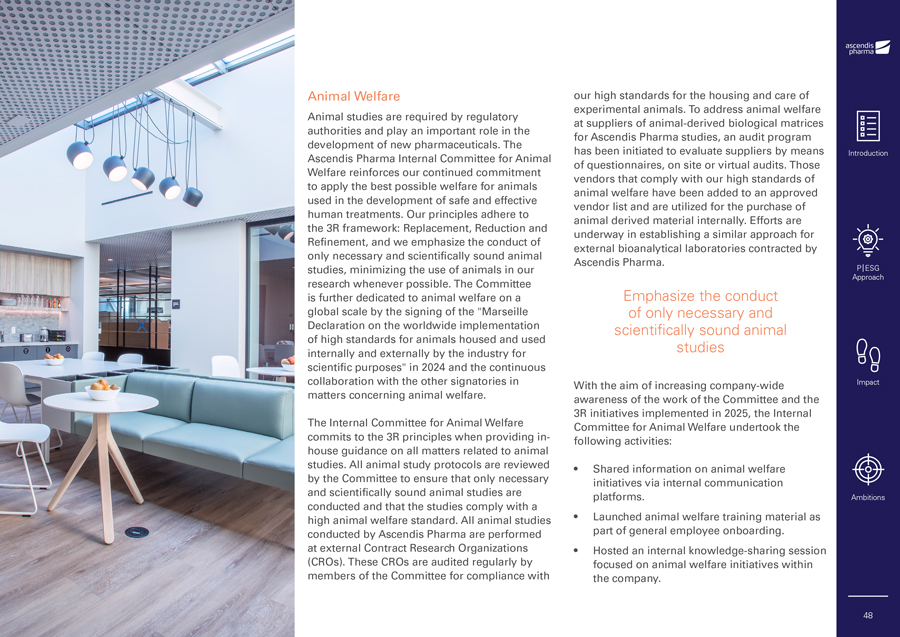 Animal Welfare

Animal studies are required by regulatory authorities and play an important role in the development of new pharmaceuticals. The Ascendis Pharma Internal Committee for Animal Welfare reinforces our continued commitment to apply the best possible welfare for animals used in the development of safe and effective human treatments. Our principles adhere to the 3R framework: Replacement, Reduction and Refinement, and we emphasize the conduct of only necessary and scientifically sound animal studies, minimizing the use of animals in our research whenever possible. The Committee is further dedicated to animal welfare on a global scale by the signing of the "Marseille Declaration on the worldwide implementation of high standards for animals housed and used internally and externally by the industry for scientific purposes" in 2024 and the continuous collaboration with the other signatories in matters concerning animal welfare.

The Internal Committee for Animal Welfare commits to the 3R principles when providing in-house guidance on all matters related to animal studies. All animal study protocols are reviewed by the Committee to ensure that only necessary and scientifically sound animal studies are conducted and that the studies comply with a high animal welfare standard. All animal studies conducted by Ascendis Pharma are performed at external Contract Research Organizations (CROs). These CROs are audited regularly by members of the Committee for compliance with our high standards for the housing and care of experimental animals. To address animal welfare at suppliers of animal-derived biological matrices for Ascendis Pharma studies, an audit program has been initiated to evaluate suppliers by means of questionnaires, on site or virtual audits. Those vendors that comply with our high standards of animal welfare have been added to an approved vendor list and are utilized for the purchase of animal derived material internally. Efforts are underway in establishing a similar approach for external bioanalytical laboratories contracted by Ascendis Pharma.

Emphasize the conduct of only necessary and scientifically sound animal studies

With the aim of increasing company-wide awareness of the work of the Committee and the 3R initiatives implemented in 2025, the Internal Committee for Animal Welfare undertook the following activities:

• Shared information on animal welfare initiatives via internal communication platforms.

• Launched animal welfare training material as part of general employee onboarding.

• Hosted an internal knowledge-sharing session focused on animal welfare initiatives within the company.

ascendis pharma

Introduction

P|ESG Approach

Impact

Ambitions

48